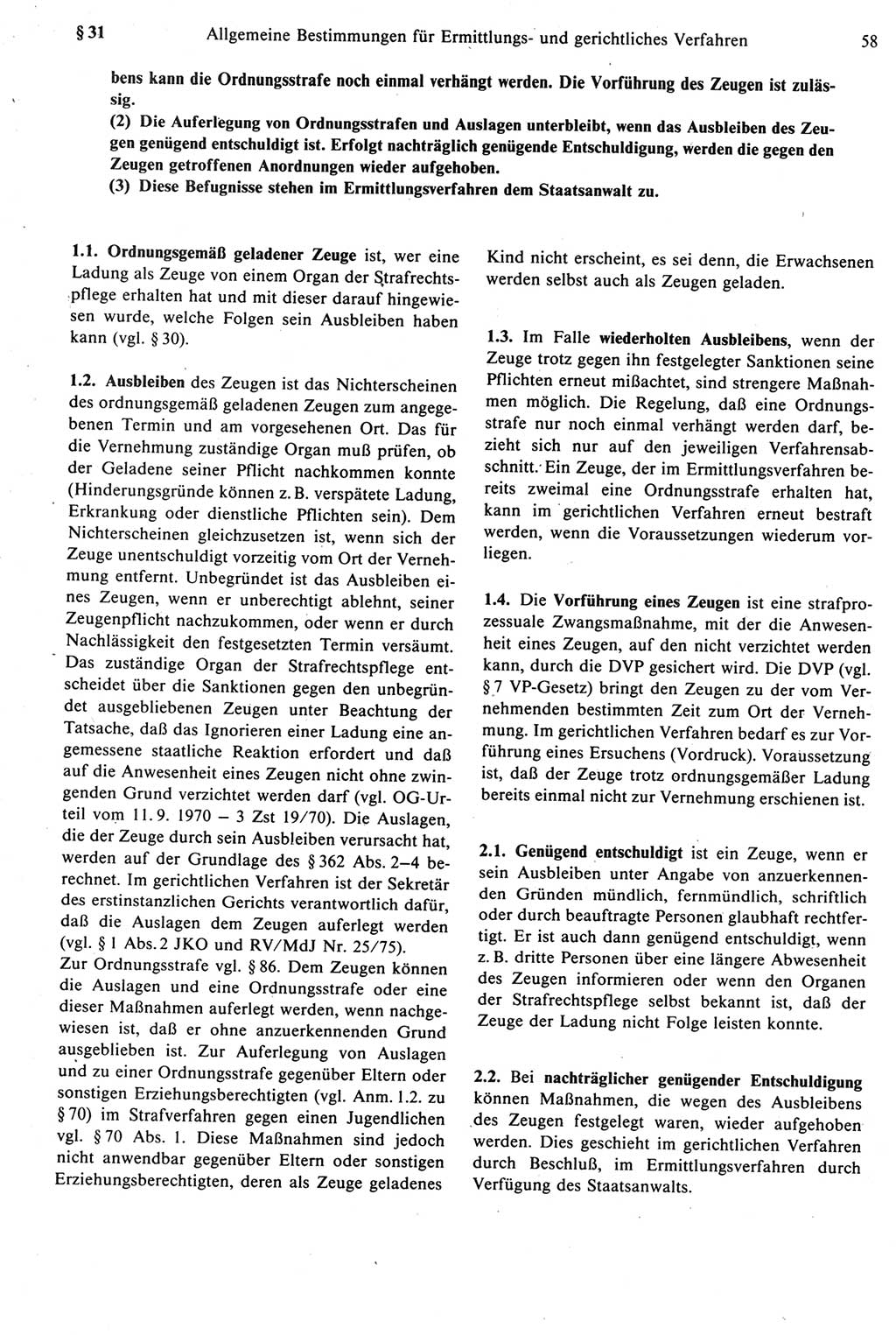 § 31 Allgemeine Bestimmungen für Ermittlungs- und gerichtliches Verfahren 58

bens kann die Ordnungsstrafe noch einmal verhängt werden. Die Vorführung des Zeugen ist zulässig.
(2) Die Auferlegung von Ordnungsstrafen und Auslagen unterbleibt, wenn das Ausbleiben des Zeugen genügend entschuldigt ist. Erfolgt nachträglich genügende Entschuldigung, werden die gegen den Zeugen getroffenen Anordnungen wieder aufgehoben.
(3) Diese Befugnisse stehen im Ermittlungsverfahren dem Staatsanwalt zu.

1.1. Ordnungsgemäß geladener Zeuge ist, wer eine Ladung als Zeuge von einem Organ der Strafrechtspflege erhalten hat und mit dieser darauf hingewiesen wurde, welche Folgen sein Ausbleiben haben kann (vgl. § 30).

1.2. Ausbleiben des Zeugen ist das Nichterscheinen des ordnungsgemäß geladenen Zeugen zum angegebenen Termin und am vorgesehenen Ort. Das für die Vernehmung zuständige Organ muß prüfen, ob der Geladene seiner Pflicht nachkommen konnte (Hinderungsgründe können z. B. verspätete Ladung, Erkrankung oder dienstliche Pflichten sein). Dem Nichterscheinen gleichzusetzen ist, wenn sich der Zeuge unentschuldigt vorzeitig vom Ort der Vernehmung entfernt. Unbegründet ist das Ausbleiben eines Zeugen, wenn er unberechtigt ablehnt, seiner Zeugenpflicht nachzukommen, oder wenn er durch Nachlässigkeit den festgesetzten Termin versäumt. Das zuständige Organ der Strafrechtspflege entscheidet über die Sanktionen gegen den unbegründet ausgebliebenen Zeugen unter Beachtung der Tatsache, daß das Ignorieren einer Ladung eine angemessene staatliche Reaktion erfordert und daß auf die Anwesenheit eines Zeugen nicht ohne zwingenden Grund verzichtet werden darf (vgl. OG-Urteil vom 11. 9. 1970 – 3 Zst 19/70). Die Auslagen, die der Zeuge durch sein Ausbleiben verursacht hat, werden auf der Grundlage des § 362 Abs. 2–4 berechnet. Im gerichtlichen Verfahren ist der Sekretär des erstinstanzlichen Gerichts verantwortlich dafür, daß die Auslagen dem Zeugen auferlegt werden (vgl. § 1 Abs. 2 JKO und RV/MdJ Nr. 25/75).
Zur Ordnungsstrafe vgl. § 86. Dem Zeugen können die Auslagen und eine Ordnungsstrafe oder eine dieser Maßnahmen auferlegt werden, wenn nachgewiesen ist, daß er ohne anzuerkennenden Grund ausgeblieben ist. Zur Auferlegung von Auslagen und zu einer Ordnungsstrafe gegenüber Eltern oder sonstigen Erziehungsberechtigten (vgl. Anm. 1.2. zu § 70) im Strafverfahren gegen einen Jugendlichen vgl. § 70 Abs. 1. Diese Maßnahmen sind jedoch nicht anwendbar gegenüber Eltern oder sonstigen Erziehungsberechtigten, deren als Zeuge geladenes Kind nicht erscheint, es sei denn, die Erwachsenen werden selbst auch als Zeugen geladen.

1.3. Im Falle wiederholten Ausbleibens, wenn der Zeuge trotz gegen ihn festgelegter Sanktionen seine Pflichten erneut mißachtet, sind strengere Maßnahmen möglich. Die Regelung, daß eine Ordnungsstrafe nur noch einmal verhängt werden darf, bezieht sich nur auf den jeweiligen Verfahrensabschnitt. Ein Zeuge, der im Ermittlungsverfahren bereits zweimal eine Ordnungsstrafe erhalten hat, kann im gerichtlichen Verfahren erneut bestraft werden, wenn die Voraussetzungen wiederum vorliegen.

1.4. Die Vorführung eines Zeugen ist eine strafprozessuale Zwangsmaßnahme, mit der die Anwesenheit eines Zeugen, auf den nicht verzichtet werden kann, durch die DVP gesichert wird. Die DVP (vgl. § 7 VP-Gesetz) bringt den Zeugen zu der vom Vernehmenden bestimmten Zeit zum Ort der Vernehmung. Im gerichtlichen Verfahren bedarf es zur Vorführung eines Ersuchens (Vordruck). Voraussetzung ist, daß der Zeuge trotz ordnungsgemäßer Ladung bereits einmal nicht zur Vernehmung erschienen ist.

2.1. Genügend entschuldigt ist ein Zeuge, wenn er sein Ausbleiben unter Angabe von anzuerkennenden Gründen mündlich, fernmündlich, schriftlich oder durch beauftragte Personen glaubhaft rechtfertigt. Er ist auch dann genügend entschuldigt, wenn z. B. dritte Personen über eine längere Abwesenheit des Zeugen informieren oder wenn den Organen der Strafrechtspflege selbst bekannt ist, daß der Zeuge der Ladung nicht Folge leisten konnte.

2.2. Bei nachträglicher genügender Entschuldigung können Maßnahmen, die wegen des Ausbleibens des Zeugen festgelegt waren, wieder aufgehoben werden. Dies geschieht im gerichtlichen Verfahren durch Beschluß, im Ermittlungsverfahren durch Verfügung des Staatsanwalts.